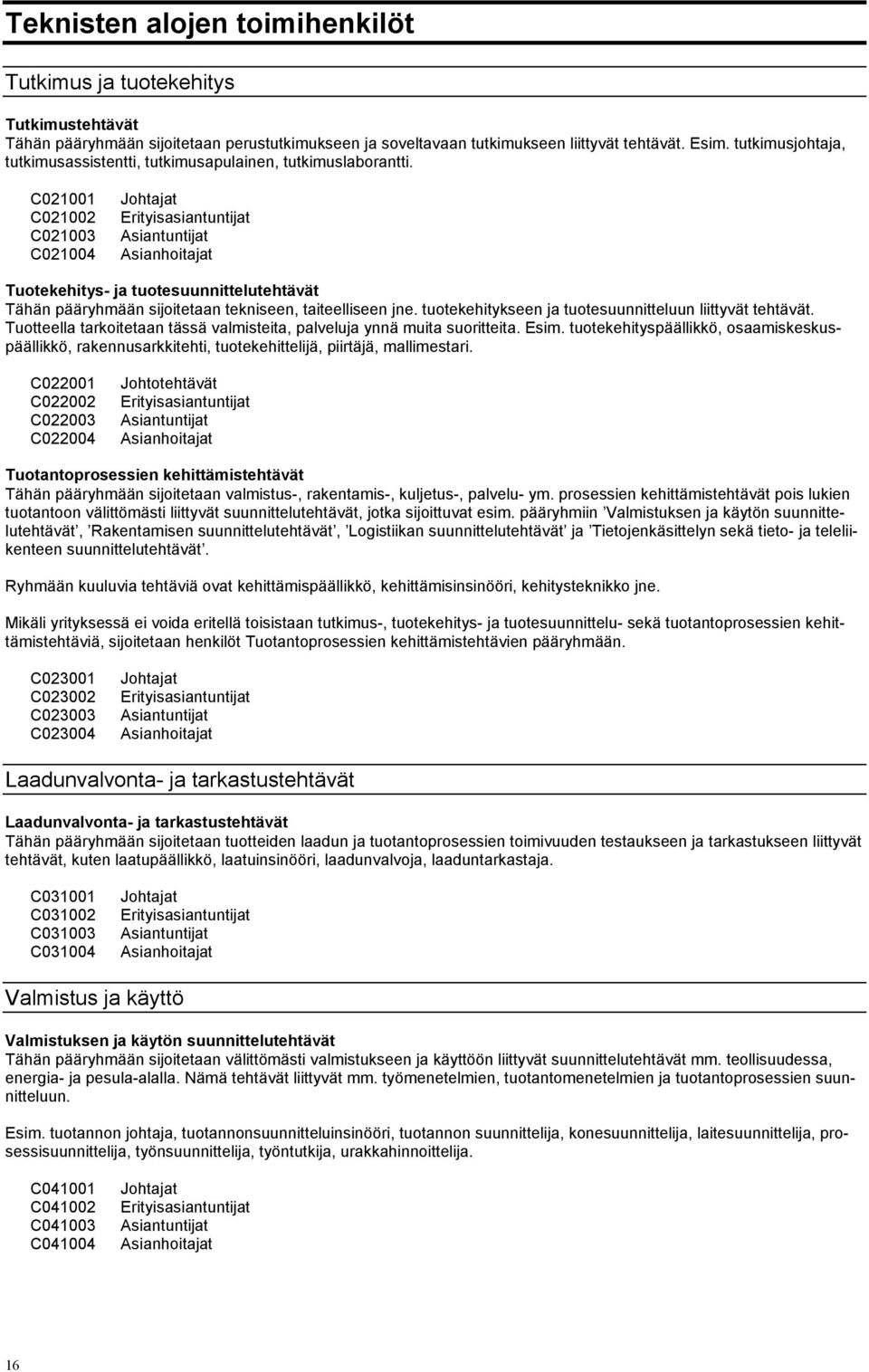 Teknisten alojen toimihenkilöt

Tutkimus ja tuotekehitys

Tutkimustehtävät
Tähän pääryhmään sijoitetaan perustutkimukseen ja soveltavaan tutkimukseen liittyvät tehtävät. Esim. tutkimusjohtaja, tutkimusassistentti, tutkimusapulainen, tutkimuslaborantti.

C021001 Johtajat
C021002 Erityisasiantuntijat
C021003 Asiantuntijat
C021004 Asianhoitajat

Tuotekehitys- ja tuotesuunnittelutehtävät
Tähän pääryhmään sijoitetaan tekniseen, taiteelliseen jne. tuotekehitykseen ja tuotesuunnitteluun liittyvät tehtävät. Tuotteella tarkoitetaan tässä valmisteita, palveluja ynnä muita suoritteita. Esim. tuotekehityspäällikkö, osaamiskeskuspäällikkö, rakennusarkkitehti, tuotekehittelijä, piirtäjä, mallimestari.

C022001 Johtotehtävät
C022002 Erityisasiantuntijat
C022003 Asiantuntijat
C022004 Asianhoitajat

Tuotantoprosessien kehittämistehtävät
Tähän pääryhmään sijoitetaan valmistus-, rakentamis-, kuljetus-, palvelu- ym. prosessien kehittämistehtävät pois lukien tuotantoon välittömästi liittyvät suunnittelutehtävät, jotka sijoittuvat esim. pääryhmiin ’Valmistuksen ja käytön suunnittelutehtävät’, ’Rakentamisen suunnittelutehtävät’, ’Logistiikan suunnittelutehtävät’ ja ’Tietojenkäsittelyn sekä tieto- ja teleliikenteen suunnittelutehtävät’.

Ryhmään kuuluvia tehtäviä ovat kehittämispäällikkö, kehittämisinsinööri, kehitysteknikko jne.

Mikäli yrityksessä ei voida eritellä toisistaan tutkimus-, tuotekehitys- ja tuotesuunnittelu- sekä tuotantoprosessien kehittämistehtäviä, sijoitetaan henkilöt Tuotantoprosessien kehittämistehtävien pääryhmään.

C023001 Johtajat
C023002 Erityisasiantuntijat
C023003 Asiantuntijat
C023004 Asianhoitajat

Laadunvalvonta- ja tarkastustehtävät

Laadunvalvonta- ja tarkastustehtävät
Tähän pääryhmään sijoitetaan tuotteiden laadun ja tuotantoprosessien toimivuuden testaukseen ja tarkastukseen liittyvät tehtävät, kuten laatupäällikkö, laatuinsinööri, laadunvalvoja, laaduntarkastaja.

C031001 Johtajat
C031002 Erityisasiantuntijat
C031003 Asiantuntijat
C031004 Asianhoitajat

Valmistus ja käyttö

Valmistuksen ja käytön suunnittelutehtävät
Tähän pääryhmään sijoitetaan välittömästi valmistukseen ja käyttöön liittyvät suunnittelutehtävät mm. teollisuudessa, energia- ja pesula-alalla. Nämä tehtävät liittyvät mm. työmenetelmien, tuotantomenetelmien ja tuotantoprosessien suunnitteluun.

Esim. tuotannon johtaja, tuotannonsuunnitteluinsinööri, tuotannon suunnittelija, konesuunnittelija, laitesuunnittelija, prosessisuunnittelija, työnsuunnittelija, työntutkija, urakkahinnoittelija.

C041001 Johtajat
C041002 Erityisasiantuntijat
C041003 Asiantuntijat
C041004 Asianhoitajat

16